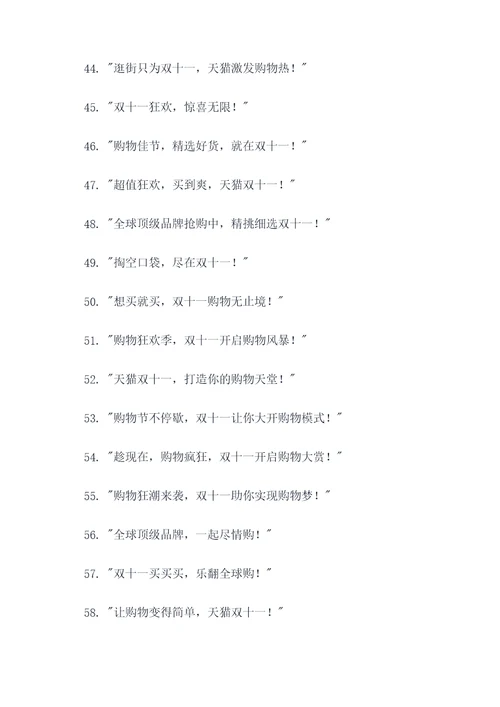 44. "逛街只为双十一，天猫激发购物热！"

45. "双十一狂欢，惊喜无限！"

46. "购物佳节，精选好货，就在双十一！"

47. "超值狂欢，买到爽，天猫双十一！"

48. "全球顶级品牌抢购中，精挑细选双十一！"

49. "掏空口袋，尽在双十一！"

50. "想买就买，双十一购物无止境！"

51. "购物狂欢季，双十一开启购物风暴！"

52. "天猫双十一，打造你的购物天堂！"

53. "购物节不停歇，双十一让你大开购物模式！"

54. "趁现在，购物疯狂，双十一开启购物大赏！"

55. "购物狂潮来袭，双十一助你实现购物梦！"

56. "全球顶级品牌，一起尽情购！"

57. "双十一买买买，乐翻全球购！"

58. "让购物变得简单，天猫双十一！"